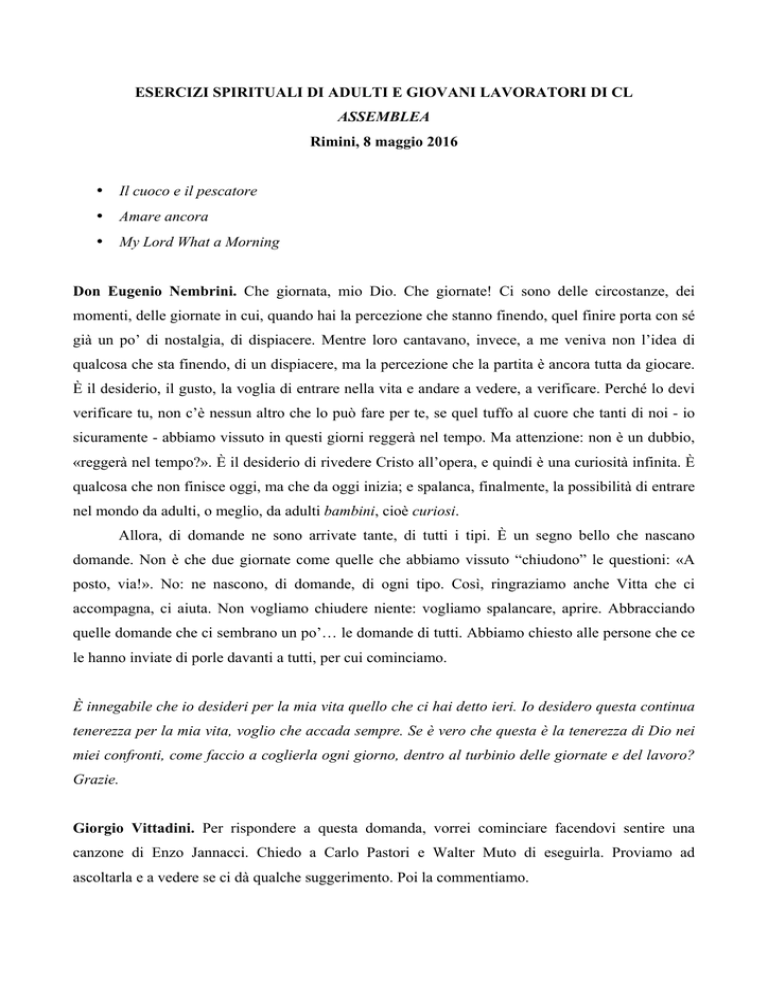 ESERCIZI SPIRITUALI DI ADULTI E GIOVANI LAVORATORI DI CL
ASSEMBLEA
Rimini, 8 maggio 2016

• Il cuoco e il pescatore
• Amare ancora
• My Lord What a Morning

Don Eugenio Nembrini. Che giornata, mio Dio. Che giornate! Ci sono delle circostanze, dei momenti, delle giornate in cui, quando hai la percezione che stanno finendo, quel finire porta con sé già un po' di nostalgia, di dispiacere. Mentre loro cantavano, invece, a me veniva non l'idea di qualcosa che sta finendo, di un dispiacere, ma la percezione che la partita è ancora tutta da giocare. È il desiderio, il gusto, la voglia di entrare nella vita e andare a vedere, a verificare. Perché lo devi verificare tu, non c'è nessun altro che lo può fare per te, se quel tuffo al cuore che tanti di noi - io sicuramente - abbiamo vissuto in questi giorni reggerà nel tempo. Ma attenzione: non è un dubbio, «reggerà nel tempo?». È il desiderio di rivedere Cristo all'opera, e quindi è una curiosità infinita. È qualcosa che non finisce oggi, ma che da oggi inizia; e spalanca, finalmente, la possibilità di entrare nel mondo da adulti, o meglio, da adulti bambini, cioè curiosi.

Allora, di domande ne sono arrivate tante, di tutti i tipi. È un segno bello che nascano domande. Non è che due giornate come quelle che abbiamo vissuto "chiudono" le questioni: «A posto, via!». No: ne nascono, di domande, di ogni tipo. Così, ringraziamo anche Vitta che ci accompagna, ci aiuta. Non vogliamo chiudere niente: vogliamo spalancare, aprire. Abbracciando quelle domande che ci sembrano un po'… le domande di tutti. Abbiamo chiesto alle persone che ce le hanno inviate di porle davanti a tutti, per cui cominciamo.

È innegabile che io desideri per la mia vita quello che ci hai detto ieri. Io desidero questa continua tenerezza per la mia vita, voglio che accada sempre. Se è vero che questa è la tenerezza di Dio nei miei confronti, come faccio a coglierla ogni giorno, dentro al turbinio delle giornate e del lavoro? Grazie.

Giorgio Vittadini. Per rispondere a questa domanda, vorrei cominciare facendovi sentire una canzone di Enzo Jannacci. Chiedo a Carlo Pastori e Walter Muto di eseguirla. Proviamo ad ascoltarla e a vedere se ci dà qualche suggerimento. Poi la commentiamo.